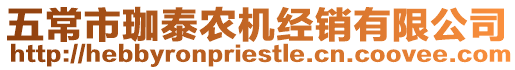 五常市珈泰农机经销有限公司
http://hebbyronpriestle.cn.coovee.com